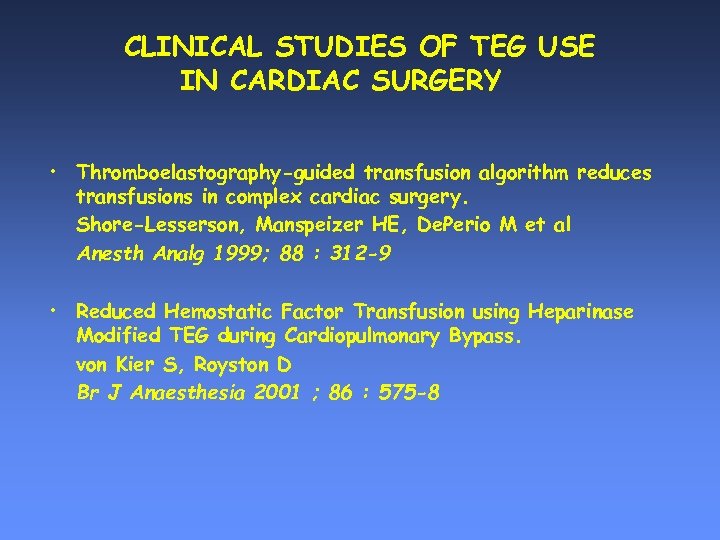 CLINICAL STUDIES OF TEG USE IN CARDIAC SURGERY

• Thromboelastography-guided transfusion algorithm reduces transfusions in complex cardiac surgery.
Shore-Lesserson, Manspeizer HE, DePerio M et al
Anesth Analg 1999; 88 : 312-9

• Reduced Hemostatic Factor Transfusion using Heparinase Modified TEG during Cardiopulmonary Bypass.
von Kier S, Royston D
Br J Anaesthesia 2001 ; 86 : 575-8